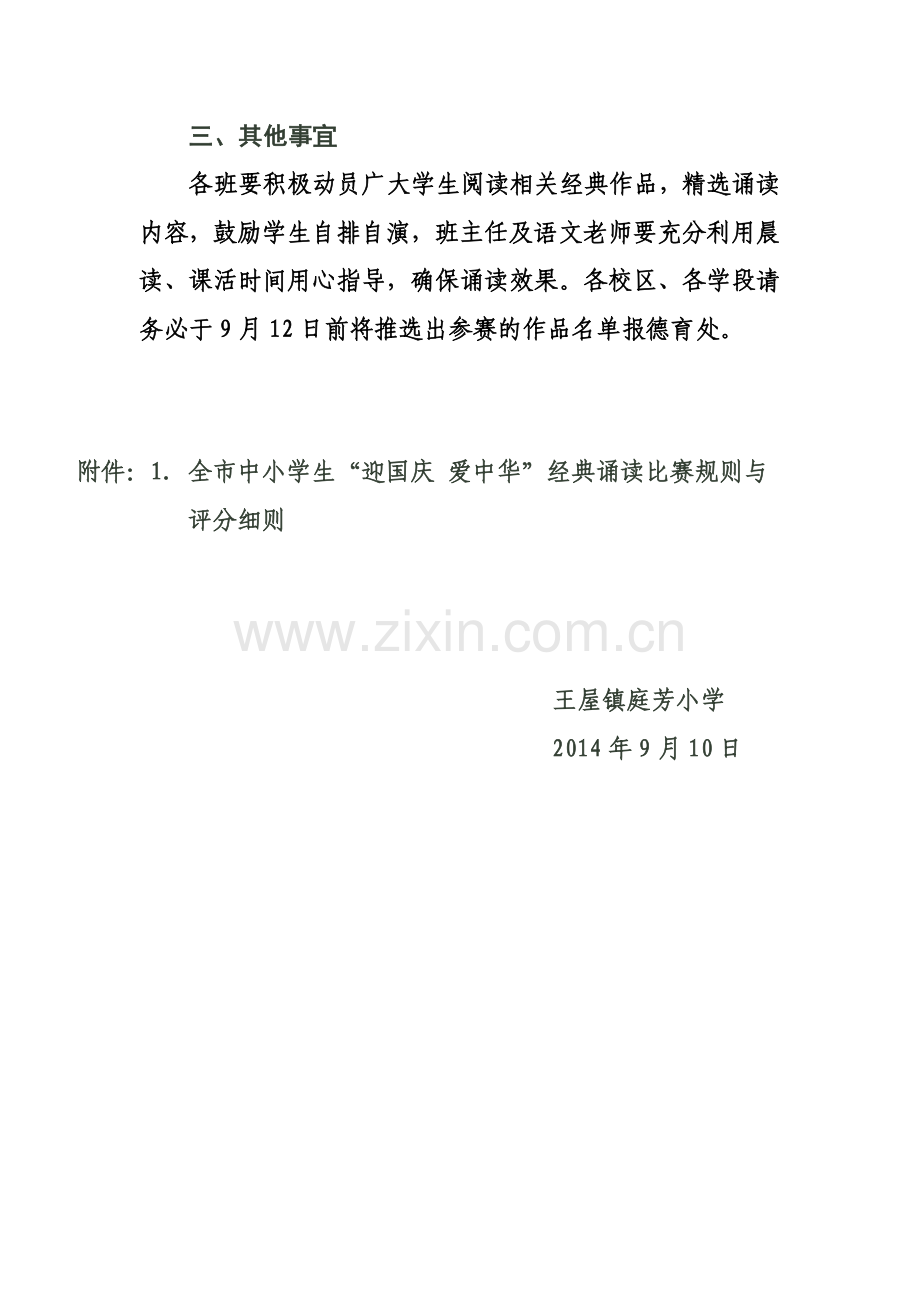 三、其他事宜

各班要积极动员广大学生阅读相关经典作品，精选诵读内容，鼓励学生自排自演，班主任及语文老师要充分利用晨读、课活时间用心指导，确保诵读效果。各校区、各学段请务必于9月12日前将推选出参赛的作品名单报德育处。

附件：1.全市中小学生“迎国庆 爱中华”经典诵读比赛规则与评分细则

王屋镇庭芳小学
2014年9月10日

www.zixin.com.cn